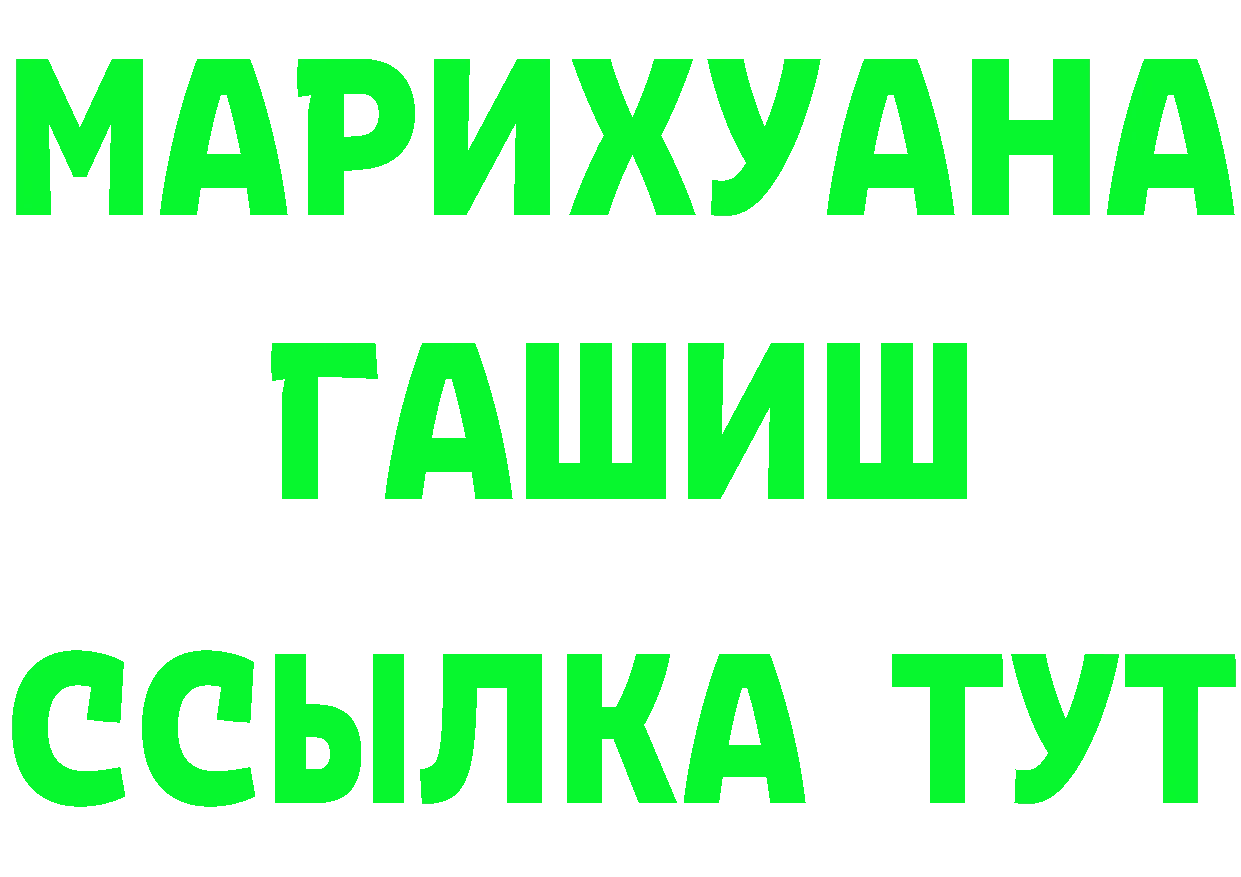 МАРИХУАНА
ГАШИШ
ССЫЛКА ТУТ